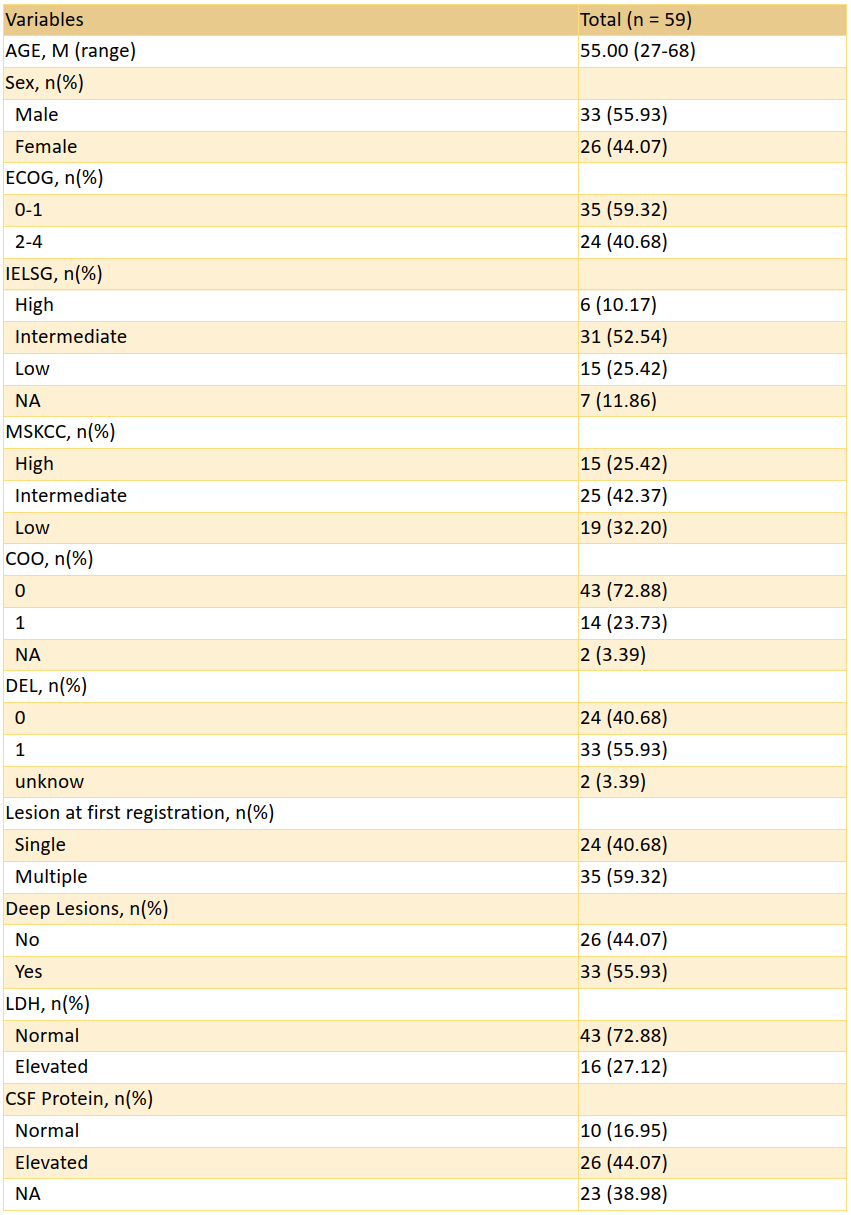 | Variables | Total (n = 59) |
|---|---|
| AGE, M (range) | 55.00 (27-68) |
| Sex, n(%) | |
| Male | 33 (55.93) |
| Female | 26 (44.07) |
| ECOG, n(%) | |
| 0-1 | 35 (59.32) |
| 2-4 | 24 (40.68) |
| IELSG, n(%) | |
| High | 6 (10.17) |
| Intermediate | 31 (52.54) |
| Low | 15 (25.42) |
| NA | 7 (11.86) |
| MSKCC, n(%) | |
| High | 15 (25.42) |
| Intermediate | 25 (42.37) |
| Low | 19 (32.20) |
| COO, n(%) | |
| 0 | 43 (72.88) |
| 1 | 14 (23.73) |
| NA | 2 (3.39) |
| DEL, n(%) | |
| 0 | 24 (40.68) |
| 1 | 33 (55.93) |
| unknow | 2 (3.39) |
| Lesion at first registration, n(%) | |
| Single | 24 (40.68) |
| Multiple | 35 (59.32) |
| Deep Lesions, n(%) | |
| No | 26 (44.07) |
| Yes | 33 (55.93) |
| LDH, n(%) | |
| Normal | 43 (72.88) |
| Elevated | 16 (27.12) |
| CSF Protein, n(%) | |
| Normal | 10 (16.95) |
| Elevated | 26 (44.07) |
| NA | 23 (38.98) |